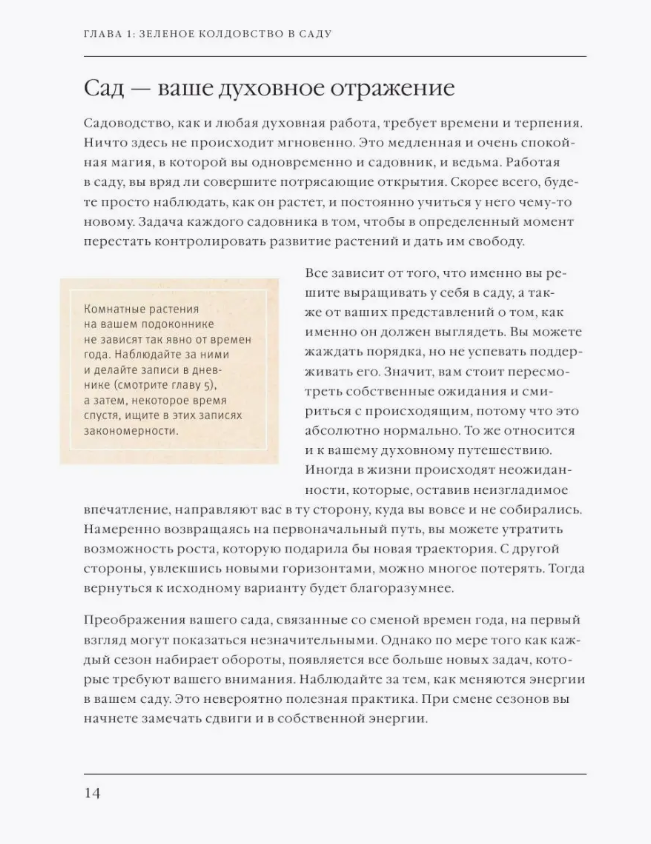 ГЛАВА 1: ЗЕЛЕНОЕ КОЛДОВСТВО В САДУ

Сад — ваше духовное отражение

Садоводство, как и любая духовная работа, требует времени и терпения. Ничто здесь не происходит мгновенно. Это медленная и очень спокойная магия, в которой вы одновременно и садовник, и ведьма. Работая в саду, вы вряд ли совершите потрясающие открытия. Скорее всего, будете просто наблюдать, как он растет, и постоянно учиться у него чему-то новому. Задача каждого садовника в том, чтобы в определенный момент перестать контролировать развитие растений и дать им свободу.

Комнатные растения на вашем подоконнике не зависят так явно от времен года. Наблюдайте за ними и делайте записи в дневнике (смотрите главу 5), а затем, некоторое время спустя, ищите в этих записях закономерности.

Все зависит от того, что именно вы решите выращивать у себя в саду, а также от ваших представлений о том, как именно он должен выглядеть. Вы можете жаждать порядка, но не успевать поддерживать его. Значит, вам стоит пересмотреть собственные ожидания и смириться с происходящим, потому что это абсолютно нормально. То же относится и к вашему духовному путешествию. Иногда в жизни происходят неожиданности, которые, оставив неизгладимое впечатление, направляют вас в ту сторону, куда вы вовсе и не собирались. Намеренно возвращаясь на первоначальный путь, вы можете утратить возможность роста, которую подарила бы новая траектория. С другой стороны, увлекшись новыми горизонтами, можно многое потерять. Тогда вернуться к исходному варианту будет благоразумнее.

Преображения вашего сада, связанные со сменой времен года, на первый взгляд могут показаться незначительными. Однако по мере того как каждый сезон набирает обороты, появляется все больше новых задач, которые требуют вашего внимания. Наблюдайте за тем, как меняются энергии в вашем саду. Это невероятно полезная практика. При смене сезонов вы начнете замечать сдвиги и в собственной энергии.

14